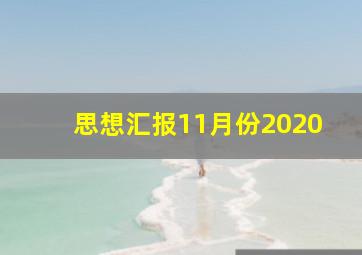 思想汇报11月份2020